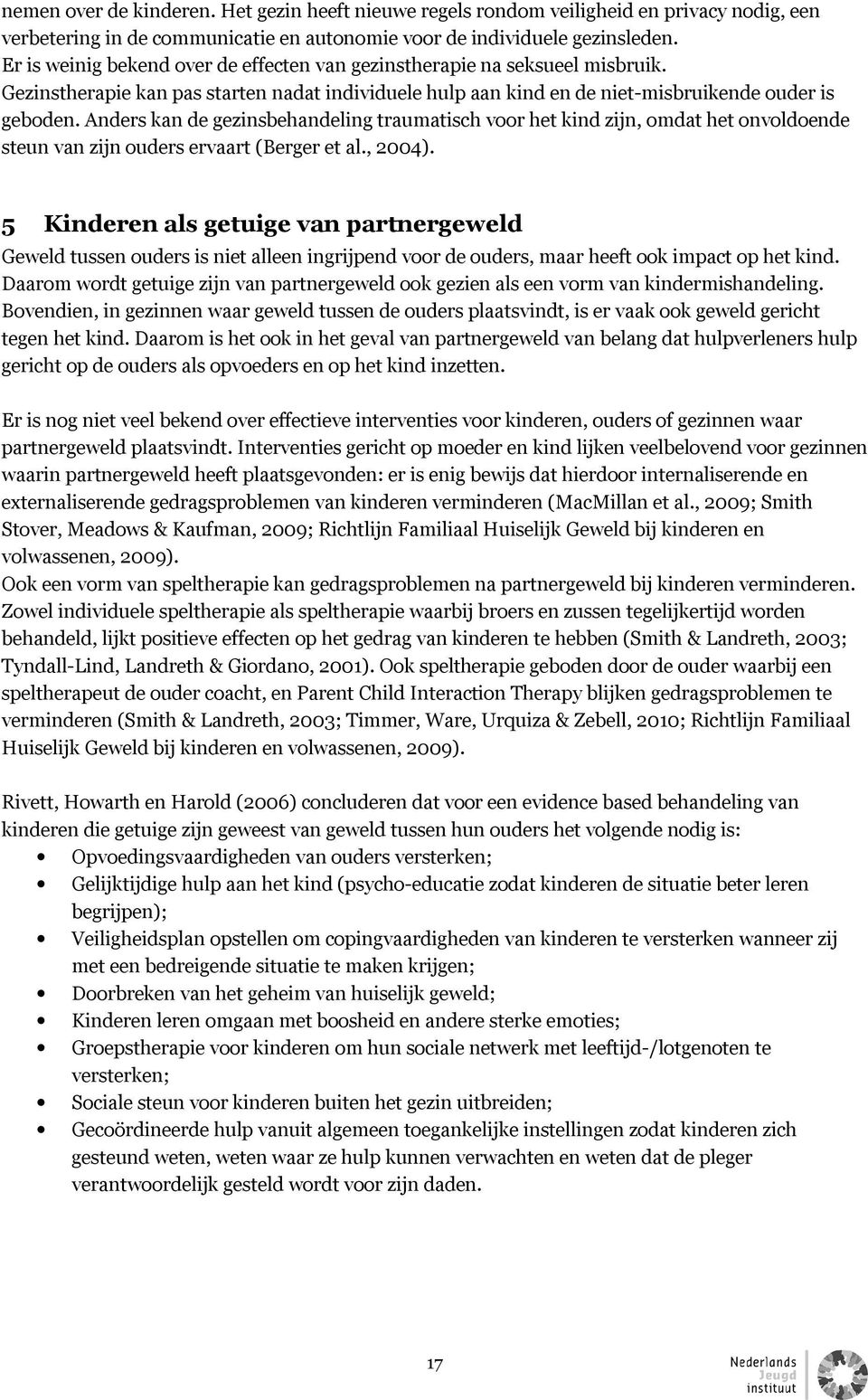 nemen over de kinderen. Het gezin heeft nieuwe regels rondom veiligheid en privacy nodig, een verbetering in de communicatie en autonomie voor de individuele gezinsleden.
Er is weinig bekend over de effecten van gezinstherapie na seksueel misbruik. Gezinstherapie kan pas starten nadat individuele hulp aan kind en de niet-misbruikende ouder is geboden. Anders kan de gezinsbehandeling traumatisch voor het kind zijn, omdat het onvoldoende steun van zijn ouders ervaart (Berger et al., 2004).

5 Kinderen als getuige van partnergeweld

Geweld tussen ouders is niet alleen ingrijpend voor de ouders, maar heeft ook impact op het kind. Daarom wordt getuige zijn van partnergeweld ook gezien als een vorm van kindermishandeling. Bovendien, in gezinnen waar geweld tussen de ouders plaatsvindt, is er vaak ook geweld gericht tegen het kind. Daarom is het ook in het geval van partnergeweld van belang dat hulpverleners hulp gericht op de ouders als opvoeders en op het kind inzetten.

Er is nog niet veel bekend over effectieve interventies voor kinderen, ouders of gezinnen waar partnergeweld plaatsvindt. Interventies gericht op moeder en kind lijken veelbelovend voor gezinnen waarin partnergeweld heeft plaatsgevonden: er is enig bewijs dat hierdoor internaliserende en externaliserende gedragsproblemen van kinderen verminderen (MacMillan et al., 2009; Smith Stover, Meadows & Kaufman, 2009; Richtlijn Familiaal Huiselijk Geweld bij kinderen en volwassenen, 2009).
Ook een vorm van speltherapie kan gedragsproblemen na partnergeweld bij kinderen verminderen. Zowel individuele speltherapie als speltherapie waarbij broers en zussen tegelijkertijd worden behandeld, lijkt positieve effecten op het gedrag van kinderen te hebben (Smith & Landreth, 2003; Tyndall-Lind, Landreth & Giordano, 2001). Ook speltherapie geboden door de ouder waarbij een speltherapeut de ouder coacht, en Parent Child Interaction Therapy blijken gedragsproblemen te verminderen (Smith & Landreth, 2003; Timmer, Ware, Urquiza & Zebell, 2010; Richtlijn Familiaal Huiselijk Geweld bij kinderen en volwassenen, 2009).

Rivett, Howarth en Harold (2006) concluderen dat voor een evidence based behandeling van kinderen die getuige zijn geweest van geweld tussen hun ouders het volgende nodig is:
• Opvoedingsvaardigheden van ouders versterken;
• Gelijktijdige hulp aan het kind (psycho-educatie zodat kinderen de situatie beter leren begrijpen);
• Veiligheidsplan opstellen om copingvaardigheden van kinderen te versterken wanneer zij met een bedreigende situatie te maken krijgen;
• Doorbreken van het geheim van huiselijk geweld;
• Kinderen leren omgaan met boosheid en andere sterke emoties;
• Groepstherapie voor kinderen om hun sociale netwerk met leeftijd-/lotgenoten te versterken;
• Sociale steun voor kinderen buiten het gezin uitbreiden;
• Gecoördineerde hulp vanuit algemeen toegankelijke instellingen zodat kinderen zich gesteund weten, weten waar ze hulp kunnen verwachten en weten dat de pleger verantwoordelijk gesteld wordt voor zijn daden.

17

Nederlands Jeugd instituut